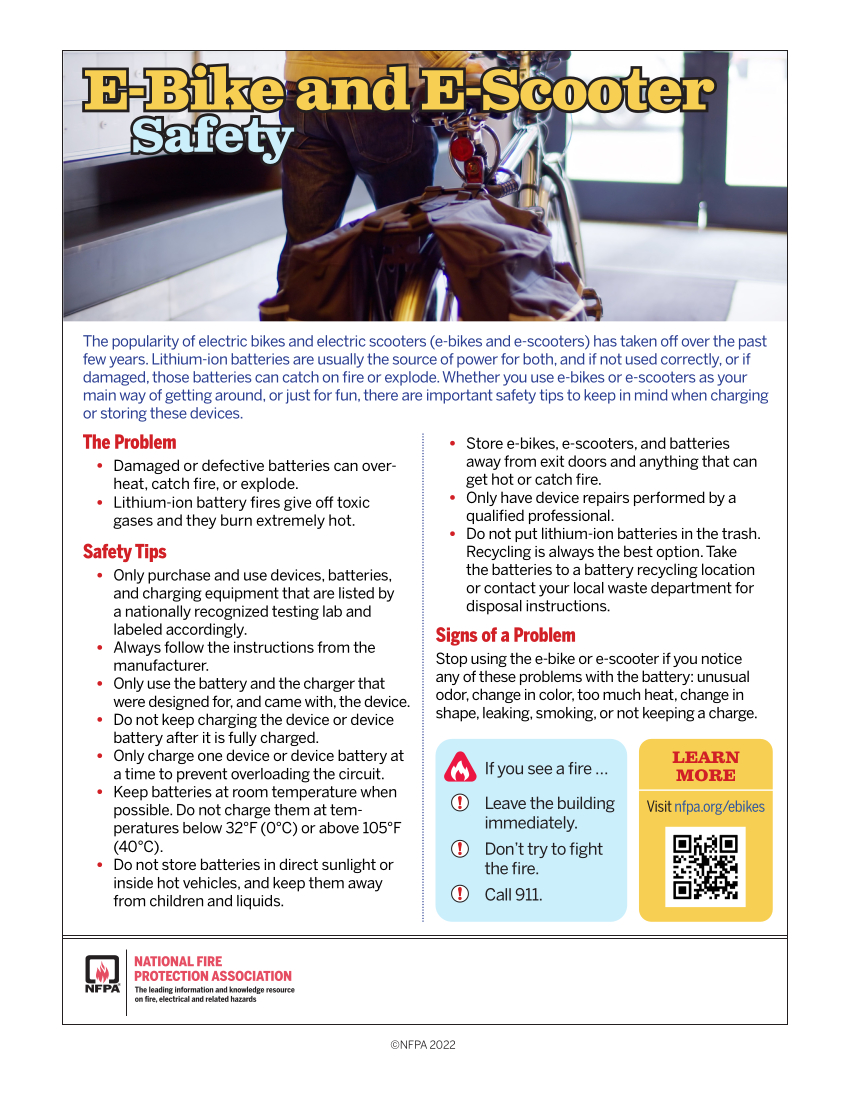 E-Bike and E-Scooter Safety

The popularity of electric bikes and electric scooters (e-bikes and e-scooters) has taken off over the past few years. Lithium-ion batteries are usually the source of power for both, and if not used correctly, or if damaged, those batteries can catch on fire or explode. Whether you use e-bikes or e-scooters as your main way of getting around, or just for fun, there are important safety tips to keep in mind when charging or storing these devices.

The Problem

• Damaged or defective batteries can overheat, catch fire, or explode.
• Lithium-ion battery fires give off toxic gases and they burn extremely hot.

Safety Tips

• Only purchase and use devices, batteries, and charging equipment that are listed by a nationally recognized testing lab and labeled accordingly.
• Always follow the instructions from the manufacturer.
• Only use the battery and the charger that were designed for, and came with, the device.
• Do not keep charging the device or device battery after it is fully charged.
• Only charge one device or device battery at a time to prevent overloading the circuit.
• Keep batteries at room temperature when possible. Do not charge them at temperatures below 32°F (0°C) or above 105°F (40°C).
• Do not store batteries in direct sunlight or inside hot vehicles, and keep them away from children and liquids.
• Store e-bikes, e-scooters, and batteries away from exit doors and anything that can get hot or catch fire.
• Only have device repairs performed by a qualified professional.
• Do not put lithium-ion batteries in the trash. Recycling is always the best option. Take the batteries to a battery recycling location or contact your local waste department for disposal instructions.

Signs of a Problem

Stop using the e-bike or e-scooter if you notice any of these problems with the battery: unusual odor, change in color, too much heat, change in shape, leaking, smoking, or not keeping a charge.

If you see a fire …
Leave the building immediately.
Don't try to fight the fire.
Call 911.

LEARN MORE
Visit nfpa.org/ebikes

NFPA
NATIONAL FIRE PROTECTION ASSOCIATION
The leading information and knowledge resource on fire, electrical and related hazards

©NFPA 2022